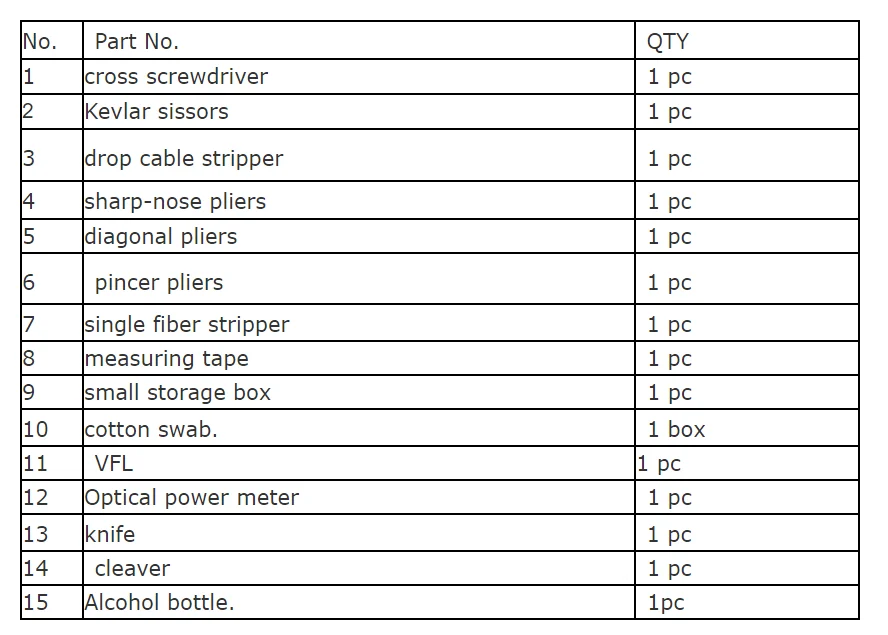 | No. | Part No. | QTY |
|---|---|---|
| 1 | cross screwdriver | 1 pc |
| 2 | Kevlar sissors | 1 pc |
| 3 | drop cable stripper | 1 pc |
| 4 | sharp-nose pliers | 1 pc |
| 5 | diagonal pliers | 1 pc |
| 6 | pincer pliers | 1 pc |
| 7 | single fiber stripper | 1 pc |
| 8 | measuring tape | 1 pc |
| 9 | small storage box | 1 pc |
| 10 | cotton swab. | 1 box |
| 11 | VFL | 1 pc |
| 12 | Optical power meter | 1 pc |
| 13 | knife | 1 pc |
| 14 | cleaver | 1 pc |
| 15 | Alcohol bottle. | 1pc |